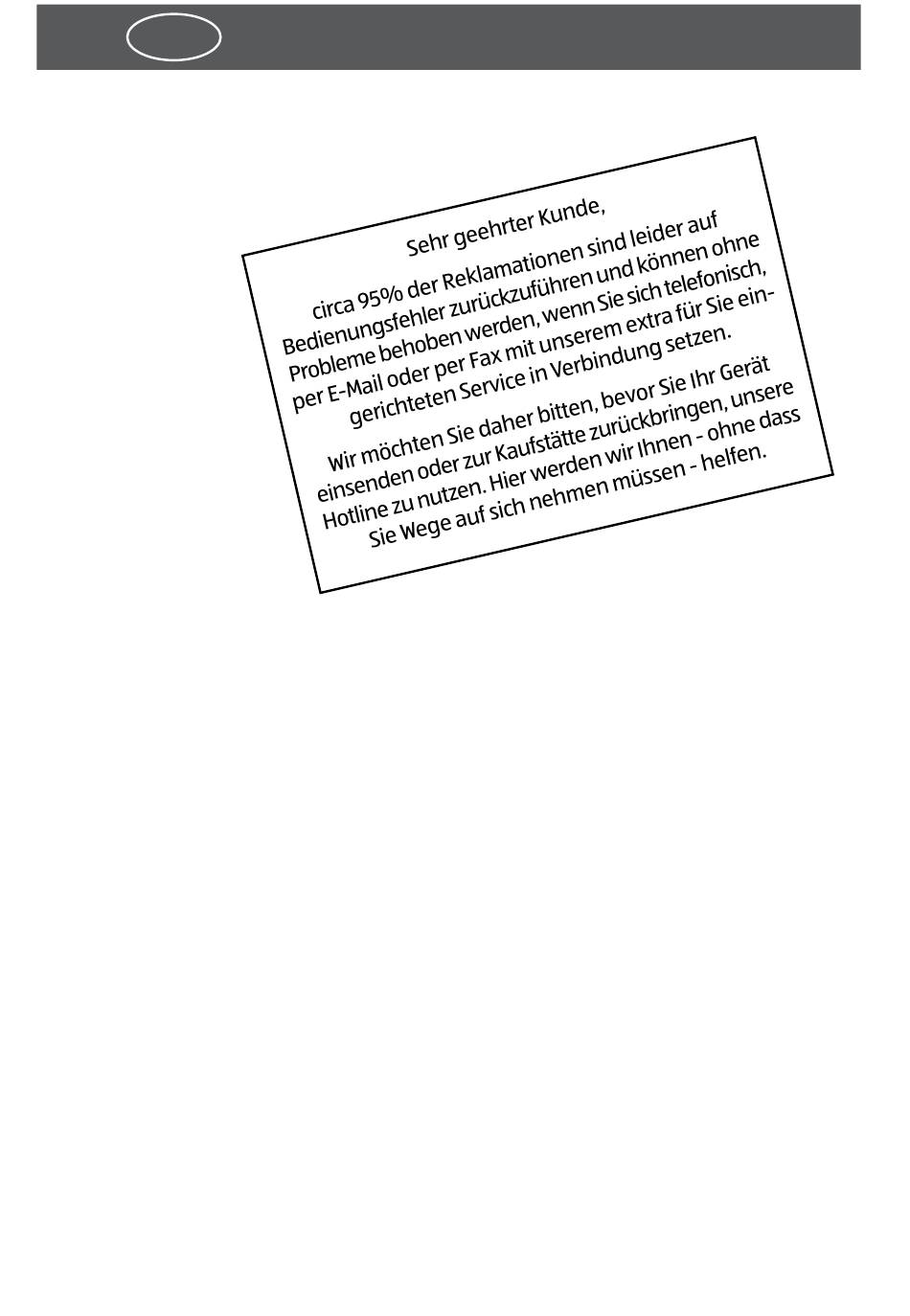 Sehr geehrter Kunde,

circa 95% der Reklamationen sind leider auf Bedienungsfehler zurückzuführen und können ohne Probleme behoben werden, wenn Sie sich telefonisch, per E-Mail oder per Fax mit unserem extra für Sie eingerichteten Service in Verbindung setzen.

Wir möchten Sie daher bitten, bevor Sie Ihr Gerät einsenden oder zur Kaufstätte zurückbringen, unsere Hotline zu nutzen. Hier werden wir Ihnen - ohne dass Sie Wege auf sich nehmen müssen - helfen.